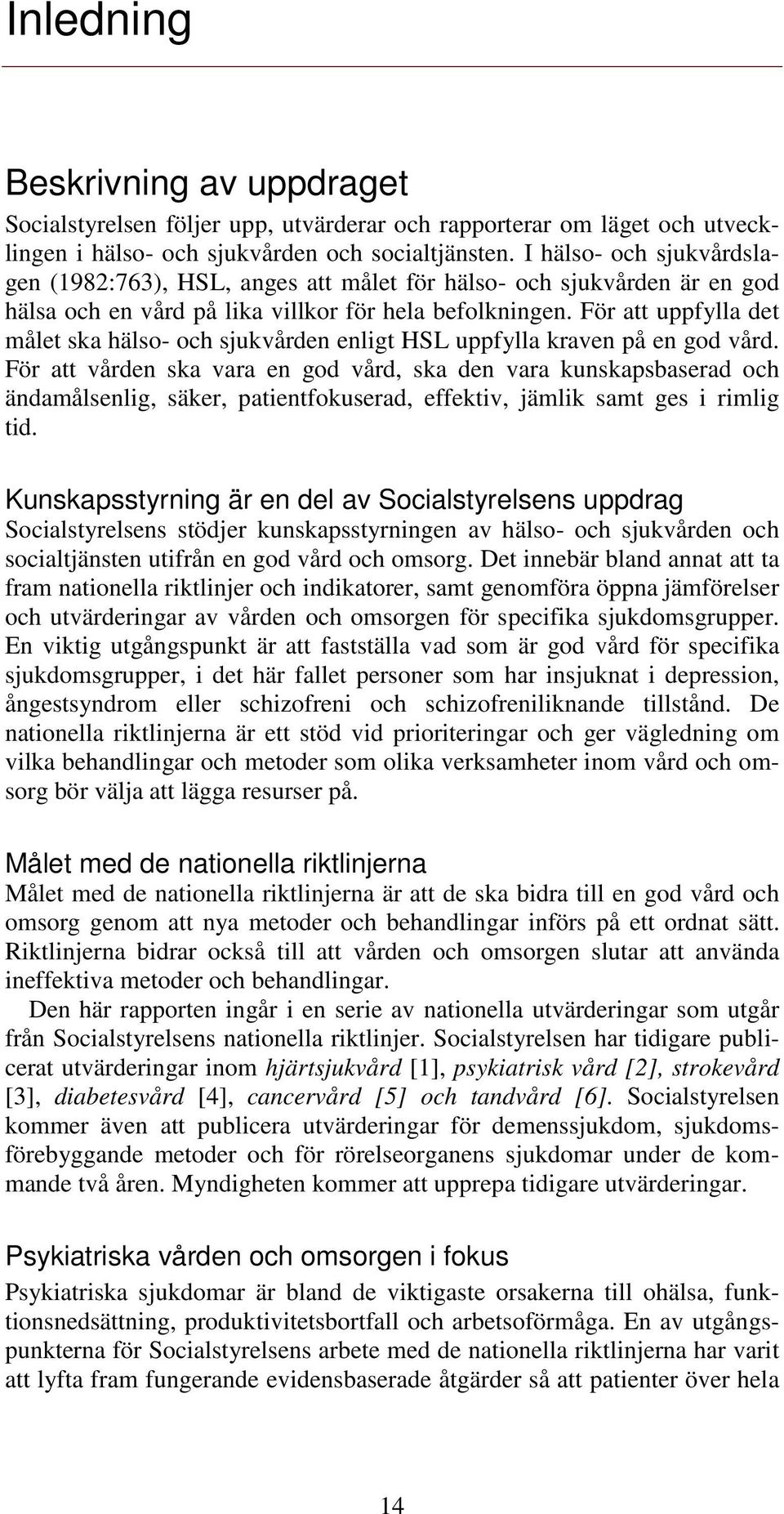 Inledning

Beskrivning av uppdraget

Socialstyrelsen följer upp, utvärderar och rapporterar om läget och utvecklingen i hälso- och sjukvården och socialtjänsten. I hälso- och sjukvårdslagen (1982:763), HSL, anges att målet för hälso- och sjukvården är en god hälsa och en vård på lika villkor för hela befolkningen. För att uppfylla det målet ska hälso- och sjukvården enligt HSL uppfylla kraven på en god vård. För att vården ska vara en god vård, ska den vara kunskapsbaserad och ändamålsenlig, säker, patientfokuserad, effektiv, jämlik samt ges i rimlig tid.

Kunskapsstyrning är en del av Socialstyrelsens uppdrag

Socialstyrelsens stödjer kunskapsstyrningen av hälso- och sjukvården och socialtjänsten utifrån en god vård och omsorg. Det innebär bland annat att ta fram nationella riktlinjer och indikatorer, samt genomföra öppna jämförelser och utvärderingar av vården och omsorgen för specifika sjukdomsgrupper. En viktig utgångspunkt är att fastställa vad som är god vård för specifika sjukdomsgrupper, i det här fallet personer som har insjuknat i depression, ångestsyndrom eller schizofreni och schizofreniliknande tillstånd. De nationella riktlinjerna är ett stöd vid prioriteringar och ger vägledning om vilka behandlingar och metoder som olika verksamheter inom vård och omsorg bör välja att lägga resurser på.

Målet med de nationella riktlinjerna

Målet med de nationella riktlinjerna är att de ska bidra till en god vård och omsorg genom att nya metoder och behandlingar införs på ett ordnat sätt. Riktlinjerna bidrar också till att vården och omsorgen slutar att använda ineffektiva metoder och behandlingar.

Den här rapporten ingår i en serie av nationella utvärderingar som utgår från Socialstyrelsens nationella riktlinjer. Socialstyrelsen har tidigare publicerat utvärderingar inom hjärtsjukvård [1], psykiatrisk vård [2], strokevård [3], diabetesvård [4], cancervård [5] och tandvård [6]. Socialstyrelsen kommer även att publicera utvärderingar för demenssjukdom, sjukdomsförebyggande metoder och för rörelseorganens sjukdomar under de kommande två åren. Myndigheten kommer att upprepa tidigare utvärderingar.

Psykiatriska vården och omsorgen i fokus

Psykiatriska sjukdomar är bland de viktigaste orsakerna till ohälsa, funktionsnedsättning, produktivitetsbortfall och arbetsoförmåga. En av utgångspunkterna för Socialstyrelsens arbete med de nationella riktlinjerna har varit att lyfta fram fungerande evidensbaserade åtgärder så att patienter över hela

14